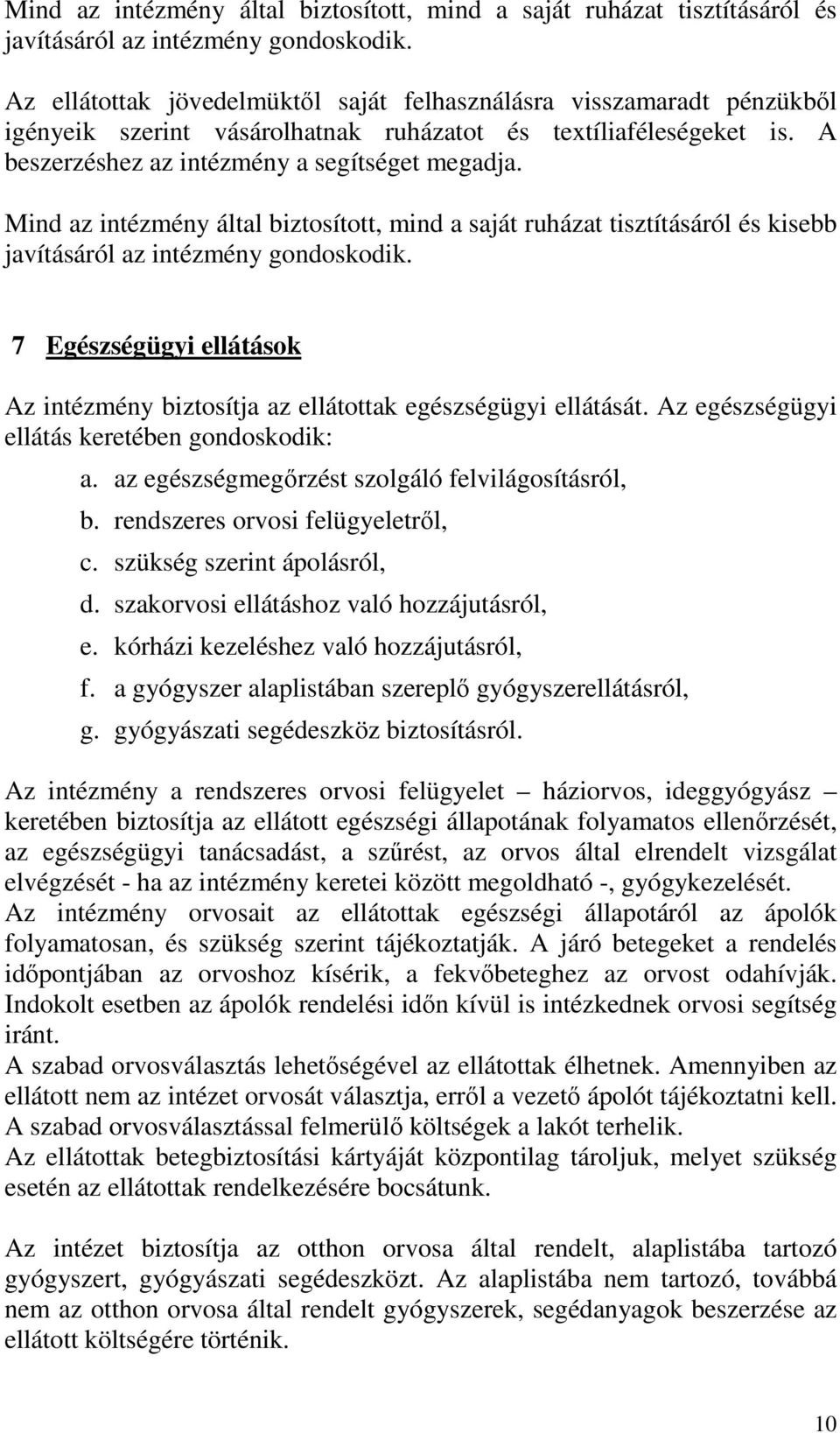 Mind az intézmény által biztosított, mind a saját ruházat tisztításáról és javításáról az intézmény gondoskodik.

Az ellátottak jövedelmüktől saját felhasználásra visszamaradt pénzükből igényeik szerint vásárolhatnak ruházatot és textíliaféleségeket is. A beszerzéshez az intézmény a segítséget megadja.

Mind az intézmény által biztosított, mind a saját ruházat tisztításáról és kisebb javításáról az intézmény gondoskodik.

7 Egészségügyi ellátások

Az intézmény biztosítja az ellátottak egészségügyi ellátását. Az egészségügyi ellátás keretében gondoskodik:

a. az egészségmegőrzést szolgáló felvilágosításról,
b. rendszeres orvosi felügyeletről,
c. szükség szerint ápolásról,
d. szakorvosi ellátáshoz való hozzájutásról,
e. kórházi kezeléshez való hozzájutásról,
f. a gyógyszer alaplistában szereplő gyógyszerellátásról,
g. gyógyászati segédeszköz biztosításról.

Az intézmény a rendszeres orvosi felügyelet – háziorvos, ideggyógyász – keretében biztosítja az ellátott egészségi állapotának folyamatos ellenőrzését, az egészségügyi tanácsadást, a szűrést, az orvos által elrendelt vizsgálat elvégzését - ha az intézmény keretei között megoldható -, gyógykezelését.
Az intézmény orvosait az ellátottak egészségi állapotáról az ápolók folyamatosan, és szükség szerint tájékoztatják. A járó betegeket a rendelés időpontjában az orvoshoz kísérik, a fekvőbeteghez az orvost odahívják. Indokolt esetben az ápolók rendelési időn kívül is intézkednek orvosi segítség iránt.
A szabad orvosválasztás lehetőségével az ellátottak élhetnek. Amennyiben az ellátott nem az intézet orvosát választja, erről a vezető ápolót tájékoztatni kell. A szabad orvosválasztással felmerülő költségek a lakót terhelik.
Az ellátottak betegbiztosítási kártyáját központilag tároljuk, melyet szükség esetén az ellátottak rendelkezésére bocsátunk.

Az intézet biztosítja az otthon orvosa által rendelt, alaplistába tartozó gyógyszert, gyógyászati segédeszközt. Az alaplistába nem tartozó, továbbá nem az otthon orvosa által rendelt gyógyszerek, segédanyagok beszerzése az ellátott költségére történik.

10